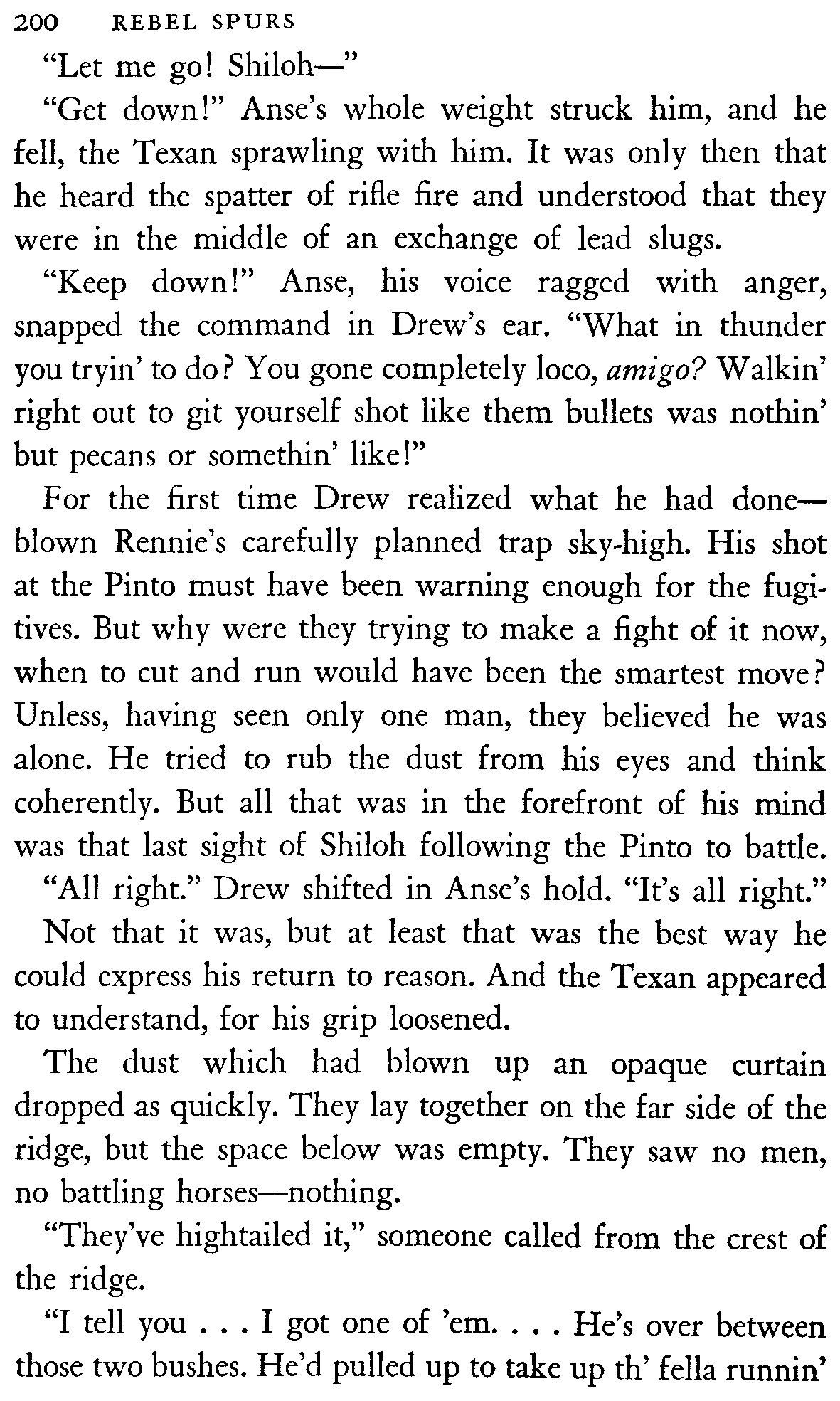 200 REBEL SPURS

"Let me go! Shiloh—"

"Get down!" Anse's whole weight struck him, and he fell, the Texan sprawling with him. It was only then that he heard the spatter of rifle fire and understood that they were in the middle of an exchange of lead slugs.

"Keep down!" Anse, his voice ragged with anger, snapped the command in Drew's ear. "What in thunder you tryin' to do? You gone completely loco, amigo? Walkin' right out to git yourself shot like them bullets was nothin' but pecans or somethin' like!"

For the first time Drew realized what he had done—blown Rennie's carefully planned trap sky-high. His shot at the Pinto must have been warning enough for the fugitives. But why were they trying to make a fight of it now, when to cut and run would have been the smartest move? Unless, having seen only one man, they believed he was alone. He tried to rub the dust from his eyes and think coherently. But all that was in the forefront of his mind was that last sight of Shiloh following the Pinto to battle.

"All right." Drew shifted in Anse's hold. "It's all right."

Not that it was, but at least that was the best way he could express his return to reason. And the Texan appeared to understand, for his grip loosened.

The dust which had blown up an opaque curtain dropped as quickly. They lay together on the far side of the ridge, but the space below was empty. They saw no men, no battling horses—nothing.

"They've hightailed it," someone called from the crest of the ridge.

"I tell you . . . I got one of 'em. . . . He's over between those two bushes. He'd pulled up to take up th' fella runnin'